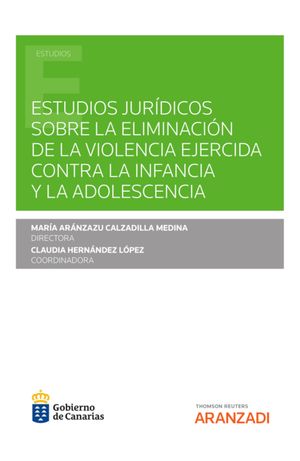 ESTUDIOS

ESTUDIOS JURÍDICOS SOBRE LA ELIMINACIÓN DE LA VIOLENCIA EJERCIDA CONTRA LA INFANCIA Y LA ADOLESCENCIA

MARÍA ARÁNZAZU CALZADILLA MEDINA
DIRECTORA
CLAUDIA HERNÁNDEZ LÓPEZ
COORDINADORA

Gobierno de Canarias

THOMSON REUTERS
ARANZADI